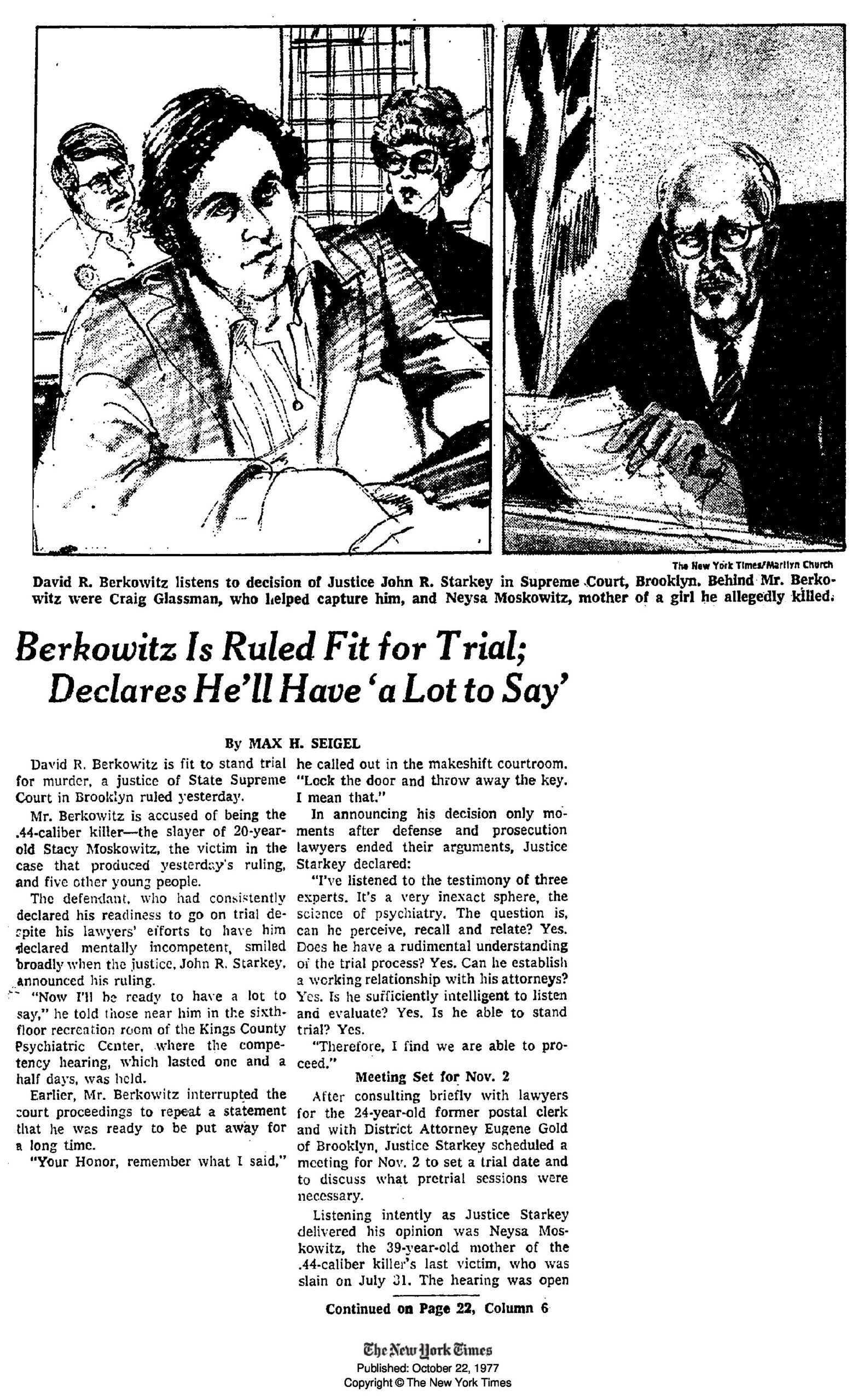 The New York Times/Marilyn Church

David R. Berkowitz listens to decision of Justice John R. Starkey in Supreme Court, Brooklyn. Behind Mr. Berkowitz were Craig Glassman, who helped capture him, and Neysa Moskowitz, mother of a girl he allegedly killed.

Berkowitz Is Ruled Fit for Trial; Declares He'll Have 'a Lot to Say'

By MAX H. SEIGEL

David R. Berkowitz is fit to stand trial for murder, a justice of State Supreme Court in Brooklyn ruled yesterday.

Mr. Berkowitz is accused of being the .44-caliber killer—the slayer of 20-year-old Stacy Moskowitz, the victim in the case that produced yesterday's ruling, and five other young people.

The defendant, who had consistently declared his readiness to go on trial despite his lawyers' efforts to have him declared mentally incompetent, smiled broadly when the justice, John R. Starkey, announced his ruling.

"Now I'll be ready to have a lot to say," he told those near him in the sixth-floor recreation room of the Kings County Psychiatric Center, where the competency hearing, which lasted one and a half days, was held.

Earlier, Mr. Berkowitz interrupted the court proceedings to repeat a statement that he was ready to be put away for a long time.

"Your Honor, remember what I said," he called out in the makeshift courtroom. "Lock the door and throw away the key. I mean that."

In announcing his decision only moments after defense and prosecution lawyers ended their arguments, Justice Starkey declared:

"I've listened to the testimony of three experts. It's a very inexact sphere, the science of psychiatry. The question is, can he perceive, recall and relate? Yes. Does he have a rudimental understanding of the trial process? Yes. Can he establish a working relationship with his attorneys? Yes. Is he sufficiently intelligent to listen and evaluate? Yes. Is he able to stand trial? Yes.

"Therefore, I find we are able to proceed."

Meeting Set for Nov. 2

After consulting briefly with lawyers for the 24-year-old former postal clerk and with District Attorney Eugene Gold of Brooklyn, Justice Starkey scheduled a meeting for Nov. 2 to set a trial date and to discuss what pretrial sessions were necessary.

Listening intently as Justice Starkey delivered his opinion was Neysa Moskowitz, the 39-year-old mother of the .44-caliber killer's last victim, who was slain on July 31. The hearing was open

Continued on Page 22, Column 6

The New York Times
Published: October 22, 1977
Copyright © The New York Times